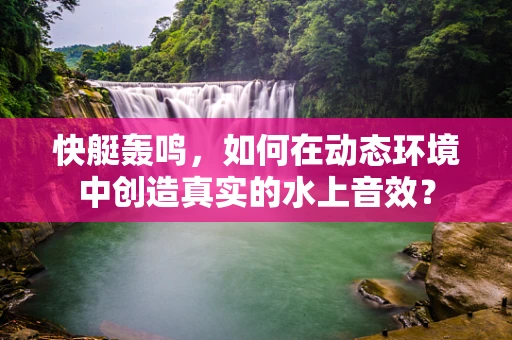 快艇轰鸣，如何在动态环境中创造真实的水上音效？